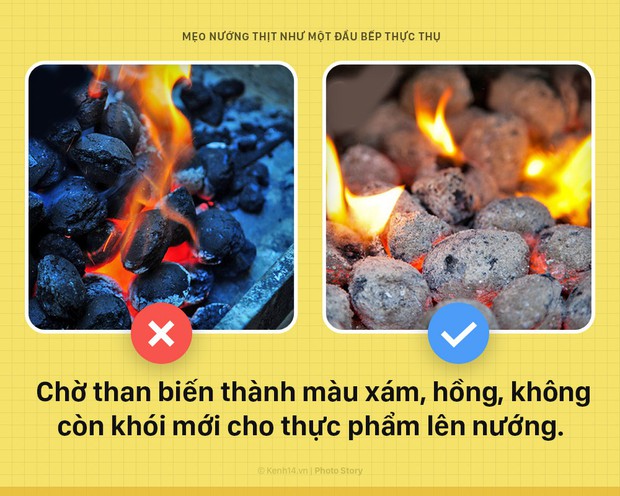 MẸO NƯỚNG THỊT NHƯ MỘT ĐẦU BẾP THỰC THỤ

Chờ than biến thành màu xám, hồng, không còn khói mới cho thực phẩm lên nướng.

© Kenh14.vn | Photo Story